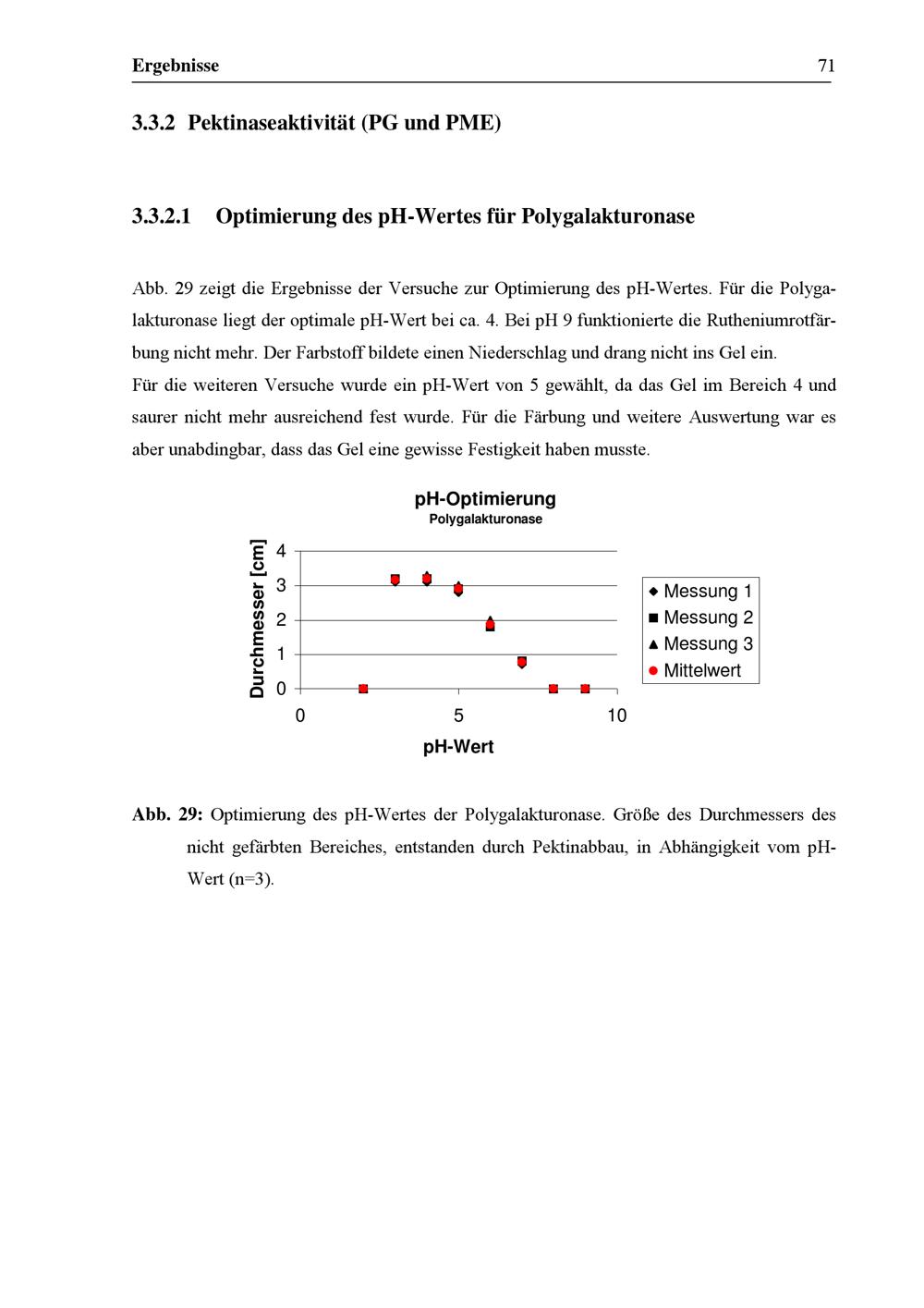 Ergebnisse 71

3.3.2 Pektinaseaktivität (PG und PME)

3.3.2.1 Optimierung des pH-Wertes für Polygalakturonase

Abb. 29 zeigt die Ergebnisse der Versuche zur Optimierung des pH-Wertes. Für die Polygalakturonase liegt der optimale pH-Wert bei ca. 4. Bei pH 9 funktionierte die Rutheniumrotfärbung nicht mehr. Der Farbstoff bildete einen Niederschlag und drang nicht ins Gel ein.
Für die weiteren Versuche wurde ein pH-Wert von 5 gewählt, da das Gel im Bereich 4 und saurer nicht mehr ausreichend fest wurde. Für die Färbung und weitere Auswertung war es aber unabdingbar, dass das Gel eine gewisse Festigkeit haben musste.

pH-Optimierung
Polygalakturonase

Durchmesser [cm]
4
3
2
1
0
0 5 10
pH-Wert

Messung 1
Messung 2
Messung 3
Mittelwert

Abb. 29: Optimierung des pH-Wertes der Polygalakturonase. Größe des Durchmessers des nicht gefärbten Bereiches, entstanden durch Pektinabbau, in Abhängigkeit vom pH-Wert (n=3).